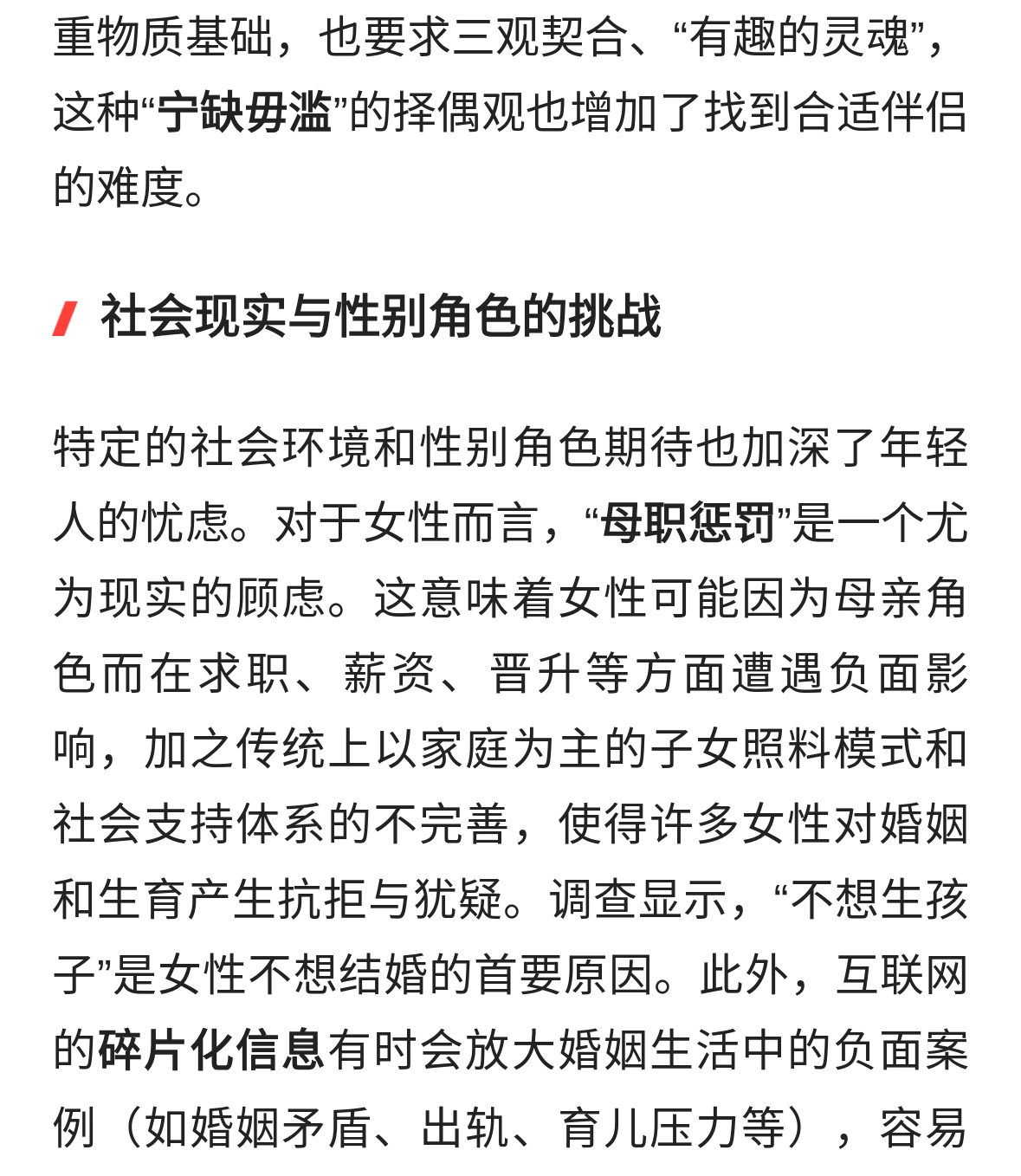 重物质基础，也要求三观契合、“有趣的灵魂”，这种“宁缺毋滥”的择偶观也增加了找到合适伴侣的难度。

社会现实与性别角色的挑战

特定的社会环境和性别角色期待也加深了年轻人的忧虑。对于女性而言，“母职惩罚”是一个尤为现实的顾虑。这意味着女性可能因为母亲角色而在求职、薪资、晋升等方面遭遇负面影响，加之传统上以家庭为主的子女照料模式和社会支持体系的不完善，使得许多女性对婚姻和生育产生抗拒与犹疑。调查显示，“不想生孩子”是女性不想结婚的首要原因。此外，互联网的碎片化信息有时会放大婚姻生活中的负面案例（如婚姻矛盾、出轨、育儿压力等），容易